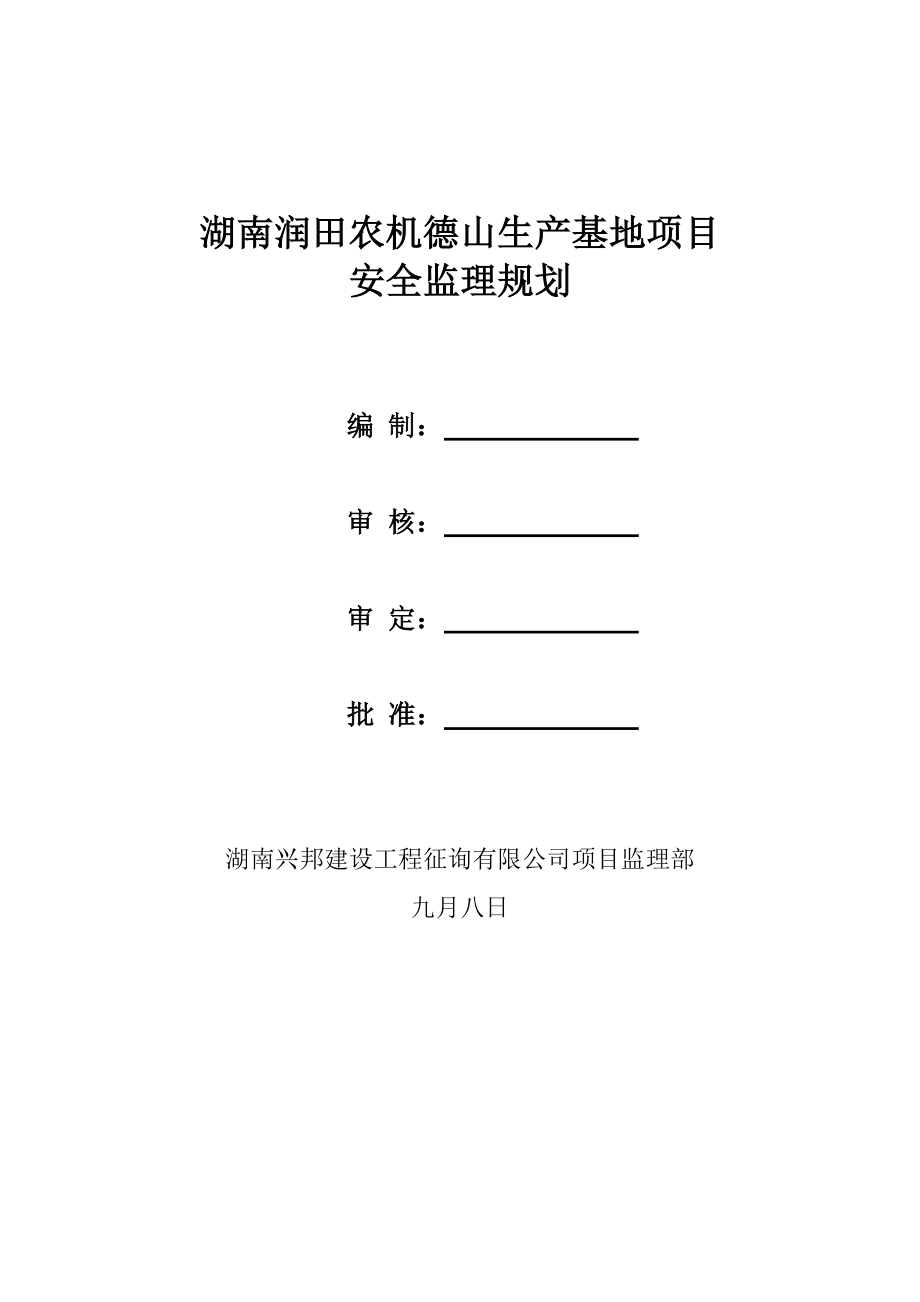 湖南润田农机德山生产基地项目
安全监理规划

编 制：

审 核：

审 定：

批 准：

湖南兴邦建设工程征询有限公司项目监理部

九月八日